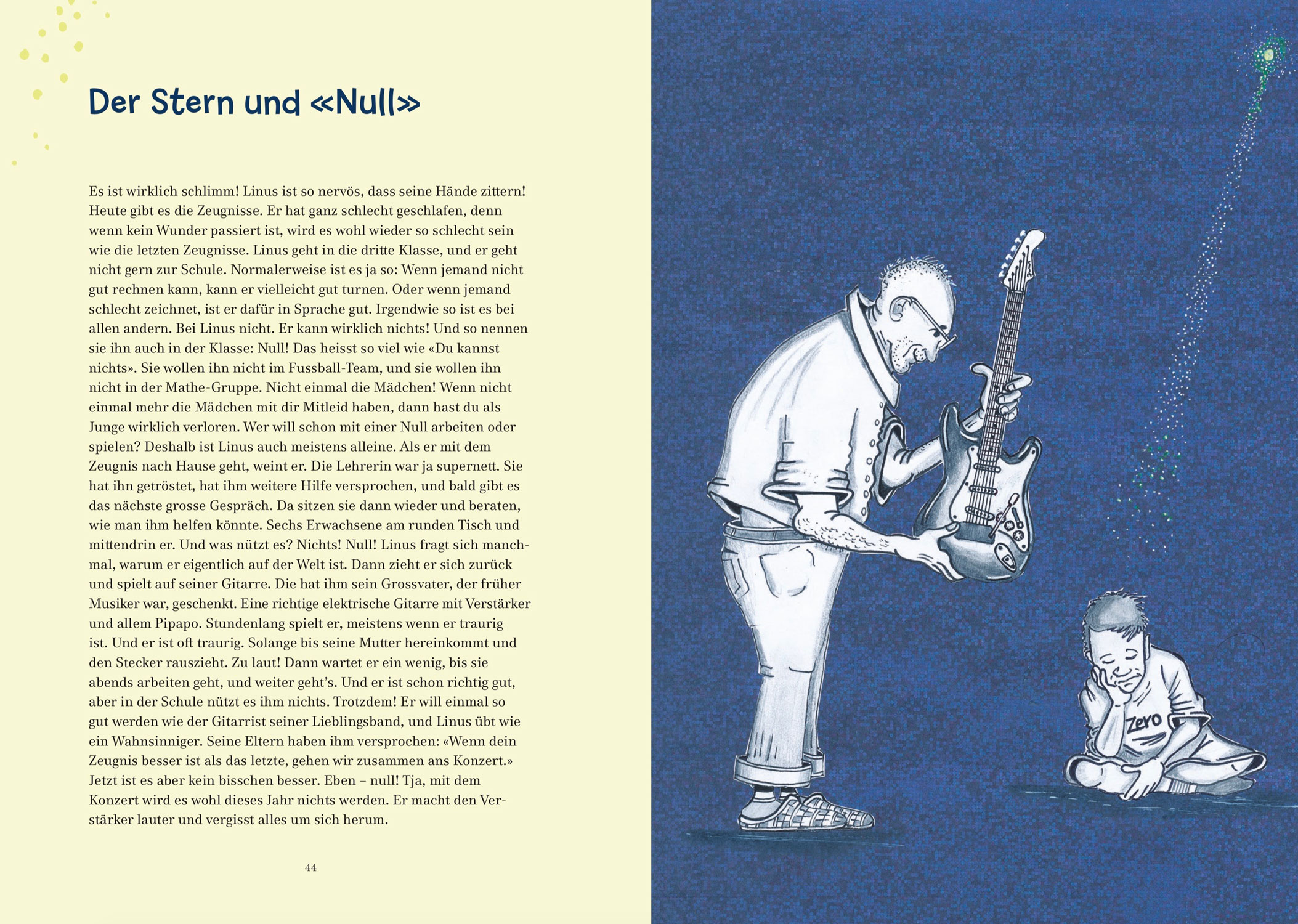 Der Stern und «Null»

Es ist wirklich schlimm! Linus ist so nervös, dass seine Hände zittern! Heute gibt es die Zeugnisse. Er hat ganz schlecht geschlafen, denn wenn kein Wunder passiert ist, wird es wohl wieder so schlecht sein wie die letzten Zeugnisse. Linus geht in die dritte Klasse, und er geht nicht gern zur Schule. Normalerweise ist es ja so: Wenn jemand nicht gut rechnen kann, kann er vielleicht gut turnen. Oder wenn jemand schlecht zeichnet, ist er dafür in Sprache gut. Irgendwie so ist es bei allen andern. Bei Linus nicht. Er kann wirklich nichts! Und so nennen sie ihn auch in der Klasse: Null! Das heisst so viel wie «Du kannst nichts». Sie wollen ihn nicht im Fussball-Team, und sie wollen ihn nicht in der Mathe-Gruppe. Nicht einmal die Mädchen! Wenn nicht einmal mehr die Mädchen mit dir Mitleid haben, dann hast du als Junge wirklich verloren. Wer will schon mit einer Null arbeiten oder spielen? Deshalb ist Linus auch meistens alleine. Als er mit dem Zeugnis nach Hause geht, weint er. Die Lehrerin war ja supernett. Sie hat ihn getröstet, hat ihm weitere Hilfe versprochen, und bald gibt es das nächste grosse Gespräch. Da sitzen sie dann wieder und beraten, wie man ihm helfen könnte. Sechs Erwachsene am runden Tisch und mittendrin er. Und was nützt es? Nichts! Null! Linus fragt sich manchmal, warum er eigentlich auf der Welt ist. Dann zieht er sich zurück und spielt auf seiner Gitarre. Die hat ihm sein Grossvater, der früher Musiker war, geschenkt. Eine richtige elektrische Gitarre mit Verstärker und allem Pipapo. Stundenlang spielt er, meistens wenn er traurig ist. Und er ist oft traurig. Solange bis seine Mutter hereinkommt und den Stecker rauszieht. Zu laut! Dann wartet er ein wenig, bis sie abends arbeiten geht, und weiter geht's. Und er ist schon richtig gut, aber in der Schule nützt es ihm nichts. Trotzdem! Er will einmal so gut werden wie der Gitarrist seiner Lieblingsband, und Linus übt wie ein Wahnsinniger. Seine Eltern haben ihm versprochen: «Wenn dein Zeugnis besser ist als das letzte, gehen wir zusammen ans Konzert.» Jetzt ist es aber kein bisschen besser. Eben – null! Tja, mit dem Konzert wird es wohl dieses Jahr nichts werden. Er macht den Verstärker lauter und vergisst alles um sich herum.

44

Zero